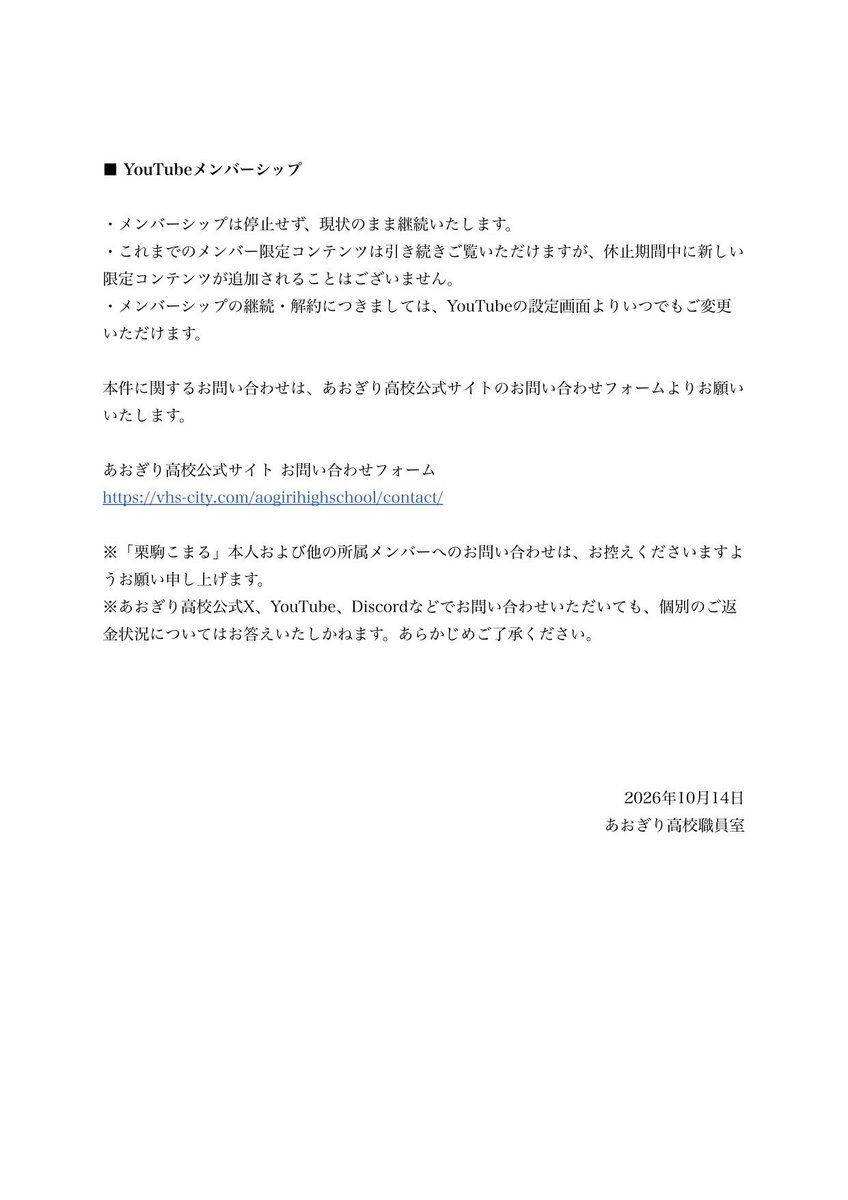 ■ YouTubeメンバーシップ

・メンバーシップは停止せず、現状のまま継続いたします。
・これまでのメンバー限定コンテンツは引き続きご覧いただけますが、休止期間中に新しい限定コンテンツが追加されることはございません。
・メンバーシップの継続・解約につきましては、YouTubeの設定画面よりいつでもご変更いただけます。

本件に関するお問い合わせは、あおぎり高校公式サイトのお問い合わせフォームよりお願いいたします。

あおぎり高校公式サイト お問い合わせフォーム
https://vhs-city.com/aogirihighschool/contact/

※「栗駒こまる」本人および他の所属メンバーへのお問い合わせは、お控えくださいますようお願い申し上げます。
※あおぎり高校公式X、YouTube、Discordなどでお問い合わせいただいても、個別のご返金状況についてはお答えいたしかねます。あらかじめご了承ください。

2026年10月14日
あおぎり高校職員室